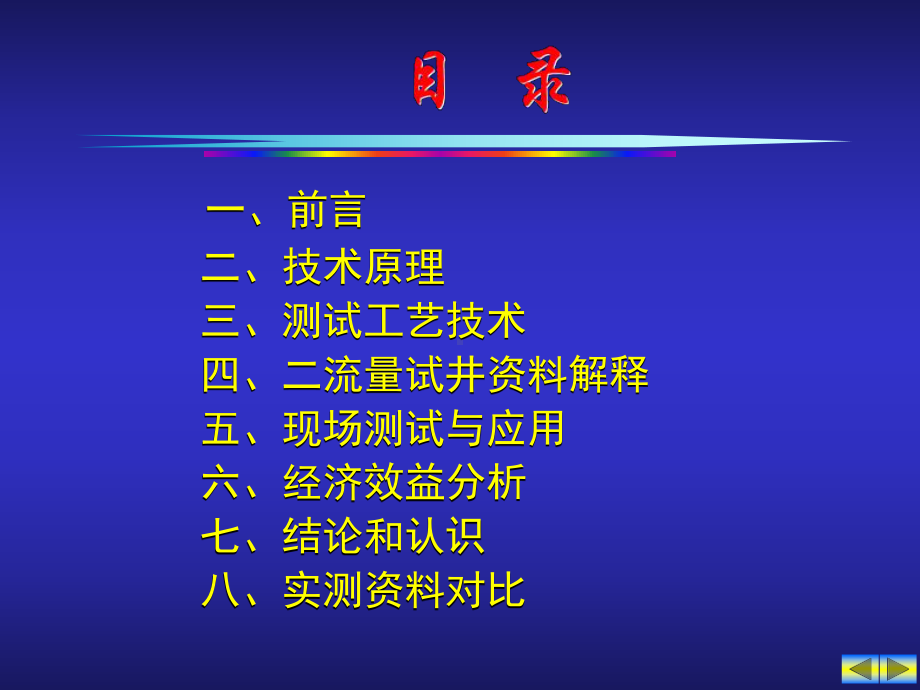 目 录

一、前言
二、技术原理
三、测试工艺技术
四、二流量试井资料解释
五、现场测试与应用
六、经济效益分析
七、结论和认识
八、实测资料对比